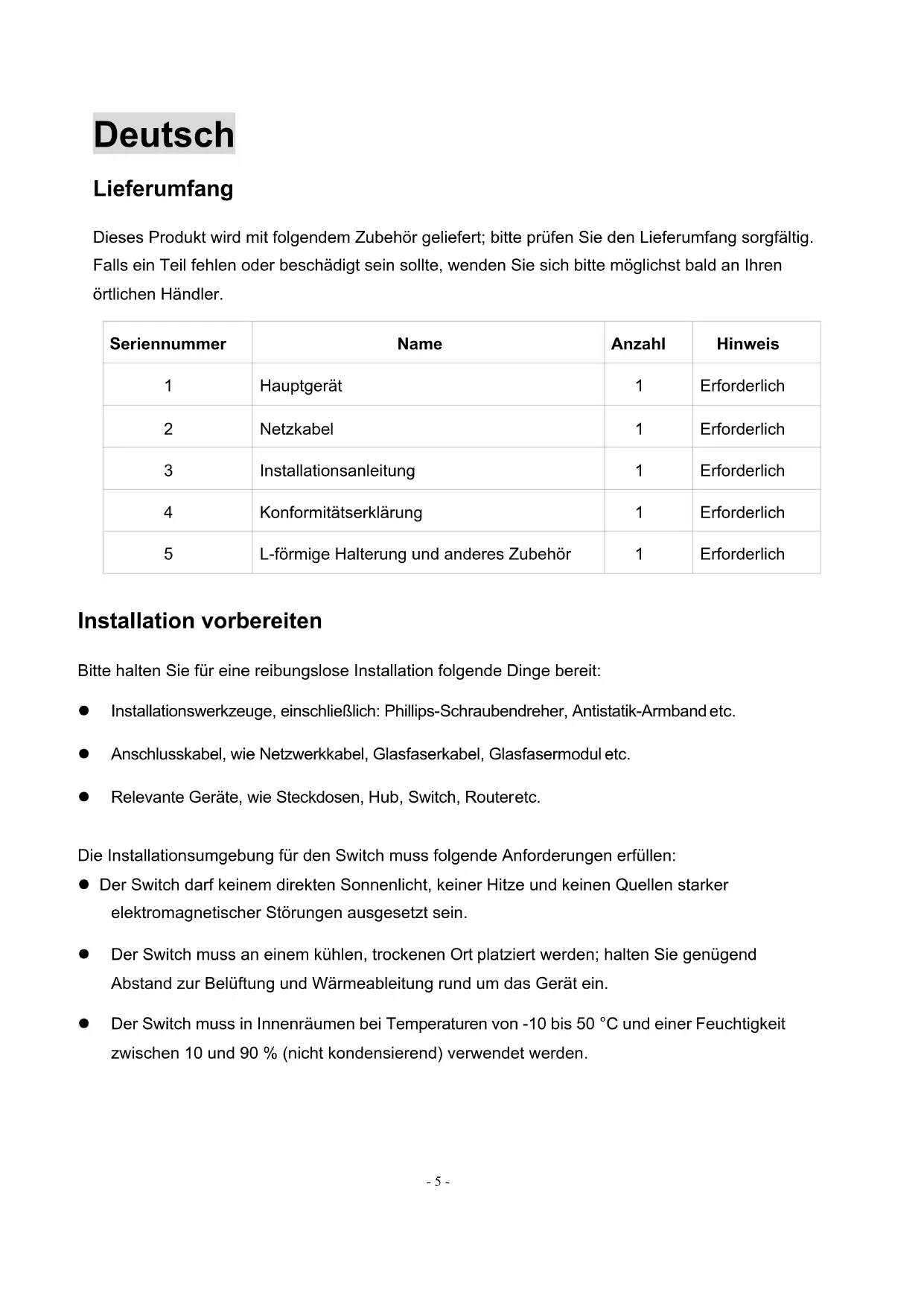 Deutsch

Lieferumfang

Dieses Produkt wird mit folgendem Zubehör geliefert; bitte prüfen Sie den Lieferumfang sorgfältig. Falls ein Teil fehlen oder beschädigt sein sollte, wenden Sie sich bitte möglichst bald an Ihren örtlichen Händler.

| Seriennummer | Name | Anzahl | Hinweis |
|---|---|---|---|
| 1 | Hauptgerät | 1 | Erforderlich |
| 2 | Netzkabel | 1 | Erforderlich |
| 3 | Installationsanleitung | 1 | Erforderlich |
| 4 | Konformitätserklärung | 1 | Erforderlich |
| 5 | L-förmige Halterung und anderes Zubehör | 1 | Erforderlich |

Installation vorbereiten

Bitte halten Sie für eine reibungslose Installation folgende Dinge bereit:

● Installationswerkzeuge, einschließlich: Phillips-Schraubendreher, Antistatik-Armband etc.

● Anschlusskabel, wie Netzwerkkabel, Glasfaserkabel, Glasfasermodul etc.

● Relevante Geräte, wie Steckdosen, Hub, Switch, Routeretc.

Die Installationsumgebung für den Switch muss folgende Anforderungen erfüllen:
● Der Switch darf keinem direkten Sonnenlicht, keiner Hitze und keinen Quellen starker elektromagnetischer Störungen ausgesetzt sein.

● Der Switch muss an einem kühlen, trockenen Ort platziert werden; halten Sie genügend Abstand zur Belüftung und Wärmeableitung rund um das Gerät ein.

● Der Switch muss in Innenräumen bei Temperaturen von -10 bis 50 °C und einer Feuchtigkeit zwischen 10 und 90 % (nicht kondensierend) verwendet werden.

- 5 -